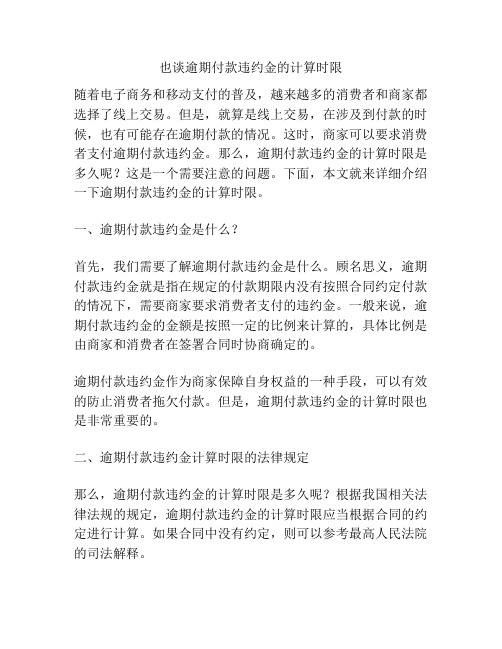 也谈逾期付款违约金的计算时限

随着电子商务和移动支付的普及，越来越多的消费者和商家都选择了线上交易。但是，就算是线上交易，在涉及到付款的时候，也有可能存在逾期付款的情况。这时，商家可以要求消费者支付逾期付款违约金。那么，逾期付款违约金的计算时限是多久呢？这是一个需要注意的问题。下面，本文就来详细介绍一下逾期付款违约金的计算时限。

一、逾期付款违约金是什么？

首先，我们需要了解逾期付款违约金是什么。顾名思义，逾期付款违约金就是指在规定的付款期限内没有按照合同约定付款的情况下，需要商家要求消费者支付的违约金。一般来说，逾期付款违约金的金额是按照一定的比例来计算的，具体比例是由商家和消费者在签署合同时协商确定的。

逾期付款违约金作为商家保障自身权益的一种手段，可以有效的防止消费者拖欠付款。但是，逾期付款违约金的计算时限也是非常重要的。

二、逾期付款违约金计算时限的法律规定

那么，逾期付款违约金的计算时限是多久呢？根据我国相关法律法规的规定，逾期付款违约金的计算时限应当根据合同的约定进行计算。如果合同中没有约定，则可以参考最高人民法院的司法解释。